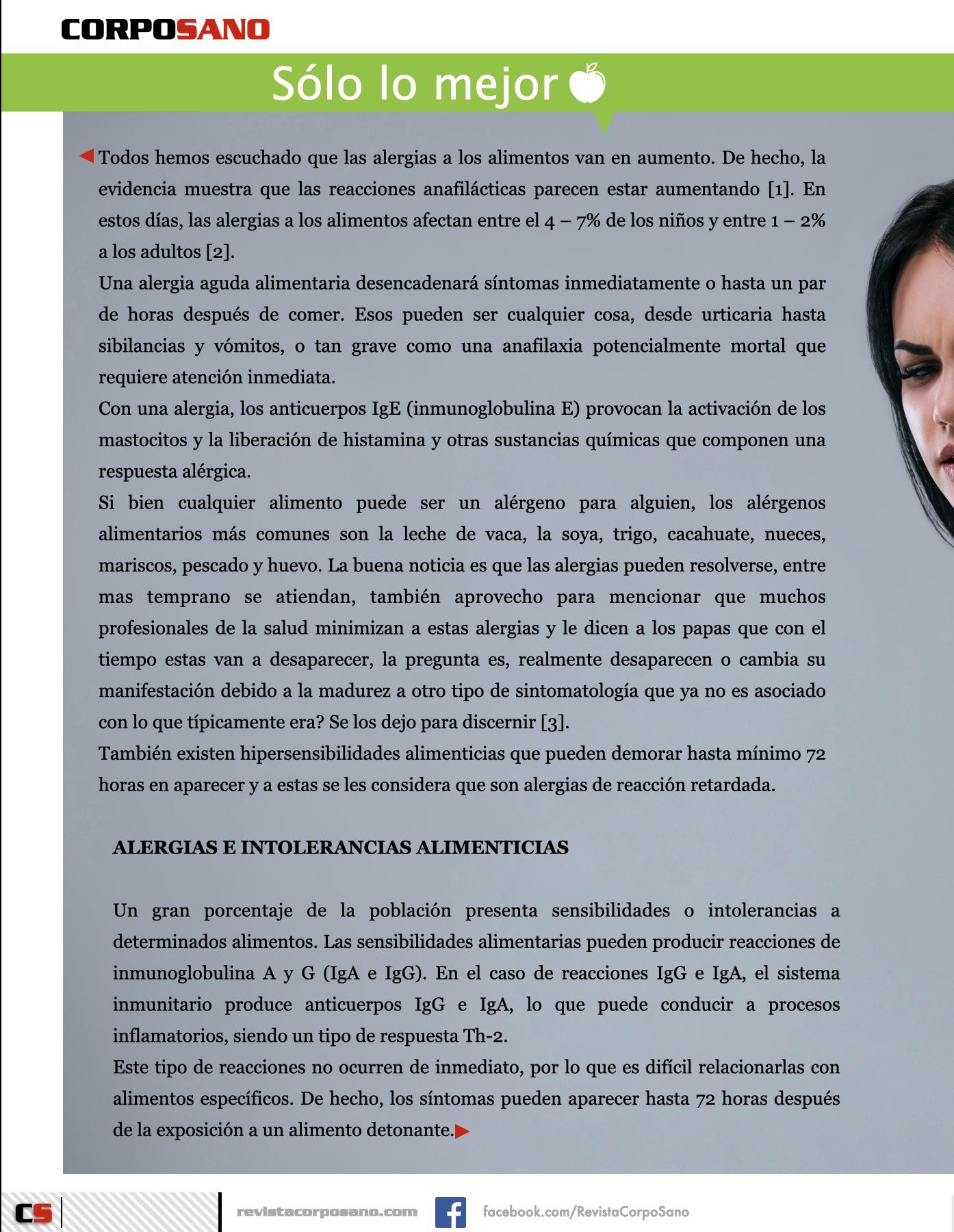 CORPOSANO

Sólo lo mejor

Todos hemos escuchado que las alergias a los alimentos van en aumento. De hecho, la evidencia muestra que las reacciones anafilácticas parecen estar aumentando [1]. En estos días, las alergias a los alimentos afectan entre el 4 – 7% de los niños y entre 1 – 2% a los adultos [2].

Una alergia aguda alimentaria desencadenará síntomas inmediatamente o hasta un par de horas después de comer. Esos pueden ser cualquier cosa, desde urticaria hasta sibilancias y vómitos, o tan grave como una anafilaxia potencialmente mortal que requiere atención inmediata.

Con una alergia, los anticuerpos IgE (inmunoglobulina E) provocan la activación de los mastocitos y la liberación de histamina y otras sustancias químicas que componen una respuesta alérgica.

Si bien cualquier alimento puede ser un alérgeno para alguien, los alérgenos alimentarios más comunes son la leche de vaca, la soya, trigo, cacahuate, nueces, mariscos, pescado y huevo. La buena noticia es que las alergias pueden resolverse, entre mas temprano se atiendan, también aprovecho para mencionar que muchos profesionales de la salud minimizan a estas alergias y le dicen a los papas que con el tiempo estas van a desaparecer, la pregunta es, realmente desaparecen o cambia su manifestación debido a la madurez a otro tipo de sintomatología que ya no es asociado con lo que típicamente era? Se los dejo para discernir [3].

También existen hipersensibilidades alimenticias que pueden demorar hasta mínimo 72 horas en aparecer y a estas se les considera que son alergias de reacción retardada.

ALERGIAS E INTOLERANCIAS ALIMENTICIAS

Un gran porcentaje de la población presenta sensibilidades o intolerancias a determinados alimentos. Las sensibilidades alimentarias pueden producir reacciones de inmunoglobulina A y G (IgA e IgG). En el caso de reacciones IgG e IgA, el sistema inmunitario produce anticuerpos IgG e IgA, lo que puede conducir a procesos inflamatorios, siendo un tipo de respuesta Th-2.

Este tipo de reacciones no ocurren de inmediato, por lo que es difícil relacionarlas con alimentos específicos. De hecho, los síntomas pueden aparecer hasta 72 horas después de la exposición a un alimento detonante.

CS revistacorposano.com facebook.com/RevistaCorpoSano